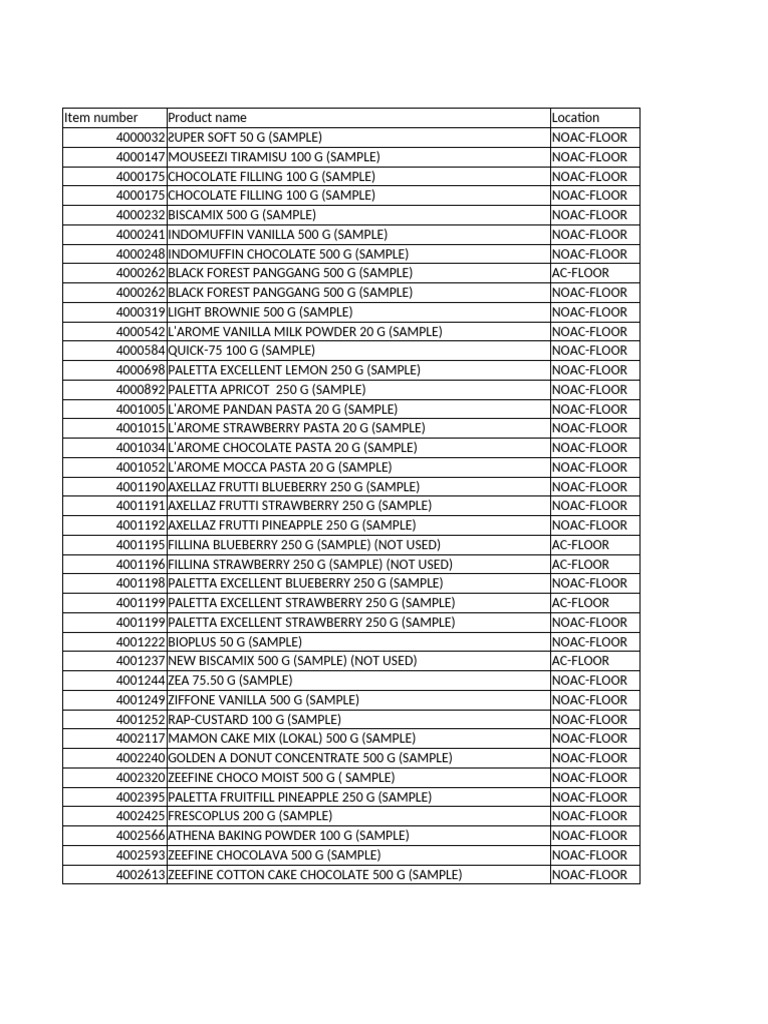 | Item number | Product name | Location |
|---|---|---|
| 4000032 | SUPER SOFT 50 G (SAMPLE) | NOAC-FLOOR |
| 4000147 | MOUSEEZI TIRAMISU 100 G (SAMPLE) | NOAC-FLOOR |
| 4000175 | CHOCOLATE FILLING 100 G (SAMPLE) | NOAC-FLOOR |
| 4000175 | CHOCOLATE FILLING 100 G (SAMPLE) | NOAC-FLOOR |
| 4000232 | BISCAMIX 500 G (SAMPLE) | NOAC-FLOOR |
| 4000241 | INDOMUFFIN VANILLA 500 G (SAMPLE) | NOAC-FLOOR |
| 4000248 | INDOMUFFIN CHOCOLATE 500 G (SAMPLE) | NOAC-FLOOR |
| 4000262 | BLACK FOREST PANGGANG 500 G (SAMPLE) | AC-FLOOR |
| 4000262 | BLACK FOREST PANGGANG 500 G (SAMPLE) | NOAC-FLOOR |
| 4000319 | LIGHT BROWNIE 500 G (SAMPLE) | NOAC-FLOOR |
| 4000542 | L'AROME VANILLA MILK POWDER 20 G (SAMPLE) | NOAC-FLOOR |
| 4000584 | QUICK-75 100 G (SAMPLE) | NOAC-FLOOR |
| 4000698 | PALETTA EXCELLENT LEMON 250 G (SAMPLE) | NOAC-FLOOR |
| 4000892 | PALETTA APRICOT 250 G (SAMPLE) | NOAC-FLOOR |
| 4001005 | L'AROME PANDAN PASTA 20 G (SAMPLE) | NOAC-FLOOR |
| 4001015 | L'AROME STRAWBERRY PASTA 20 G (SAMPLE) | NOAC-FLOOR |
| 4001034 | L'AROME CHOCOLATE PASTA 20 G (SAMPLE) | NOAC-FLOOR |
| 4001052 | L'AROME MOCCA PASTA 20 G (SAMPLE) | NOAC-FLOOR |
| 4001190 | AXELLAZ FRUTTI BLUEBERRY 250 G (SAMPLE) | NOAC-FLOOR |
| 4001191 | AXELLAZ FRUTTI STRAWBERRY 250 G (SAMPLE) | NOAC-FLOOR |
| 4001192 | AXELLAZ FRUTTI PINEAPPLE 250 G (SAMPLE) | NOAC-FLOOR |
| 4001195 | FILLINA BLUEBERRY 250 G (SAMPLE) (NOT USED) | AC-FLOOR |
| 4001196 | FILLINA STRAWBERRY 250 G (SAMPLE) (NOT USED) | AC-FLOOR |
| 4001198 | PALETTA EXCELLENT BLUEBERRY 250 G (SAMPLE) | NOAC-FLOOR |
| 4001199 | PALETTA EXCELLENT STRAWBERRY 250 G (SAMPLE) | AC-FLOOR |
| 4001199 | PALETTA EXCELLENT STRAWBERRY 250 G (SAMPLE) | NOAC-FLOOR |
| 4001222 | BIOPLUS 50 G (SAMPLE) | NOAC-FLOOR |
| 4001237 | NEW BISCAMIX 500 G (SAMPLE) (NOT USED) | AC-FLOOR |
| 4001244 | ZEA 75.50 G (SAMPLE) | NOAC-FLOOR |
| 4001249 | ZIFFONE VANILLA 500 G (SAMPLE) | NOAC-FLOOR |
| 4001252 | RAP-CUSTARD 100 G (SAMPLE) | NOAC-FLOOR |
| 4002117 | MAMON CAKE MIX (LOKAL) 500 G (SAMPLE) | NOAC-FLOOR |
| 4002240 | GOLDEN A DONUT CONCENTRATE 500 G (SAMPLE) | NOAC-FLOOR |
| 4002320 | ZEEFINE CHOCO MOIST 500 G ( SAMPLE) | NOAC-FLOOR |
| 4002395 | PALETTA FRUITFILL PINEAPPLE 250 G (SAMPLE) | NOAC-FLOOR |
| 4002425 | FRESCOPLUS 200 G (SAMPLE) | NOAC-FLOOR |
| 4002566 | ATHENA BAKING POWDER 100 G (SAMPLE) | NOAC-FLOOR |
| 4002593 | ZEEFINE CHOCOLAVA 500 G (SAMPLE) | NOAC-FLOOR |
| 4002613 | ZEEFINE COTTON CAKE CHOCOLATE 500 G (SAMPLE) | NOAC-FLOOR |